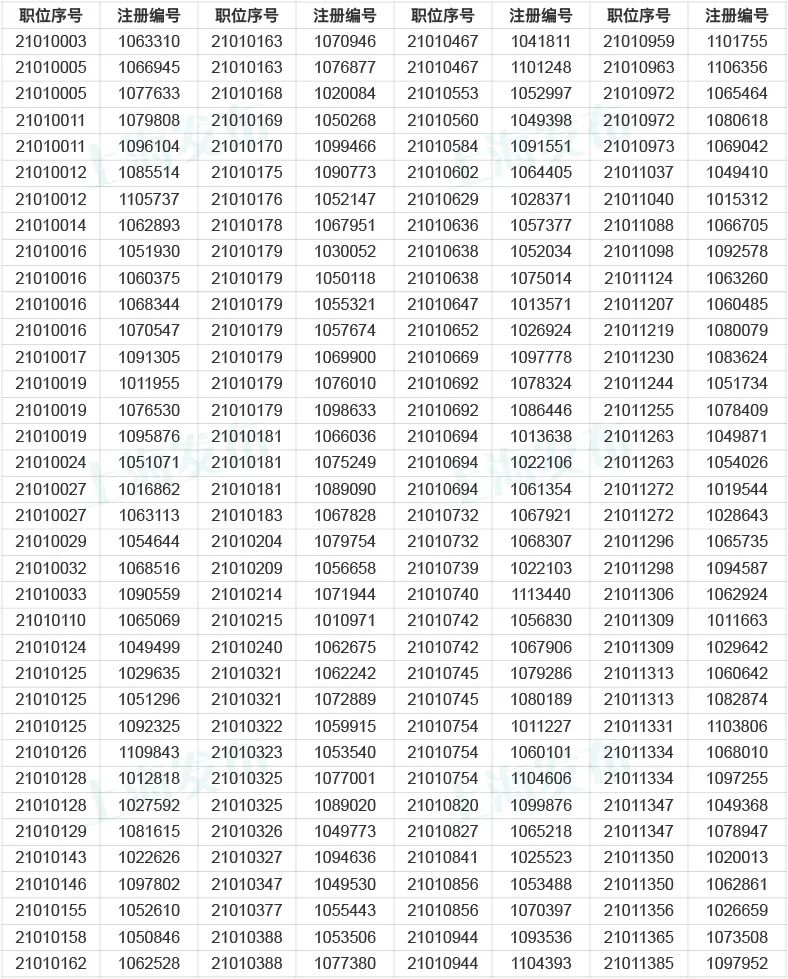 | 职位序号 | 注册编号 | 职位序号 | 注册编号 | 职位序号 | 注册编号 | 职位序号 | 注册编号 |
|---|---|---|---|---|---|---|---|
| 21010003 | 1063310 | 21010163 | 1070946 | 21010467 | 1041811 | 21010959 | 1101755 |
| 21010005 | 1066945 | 21010163 | 1076877 | 21010467 | 1101248 | 21010963 | 1106356 |
| 21010005 | 1077633 | 21010168 | 1020084 | 21010553 | 1052997 | 21010972 | 1065464 |
| 21010011 | 1079808 | 21010169 | 1050268 | 21010560 | 1049398 | 21010972 | 1080618 |
| 21010011 | 1096104 | 21010170 | 1099466 | 21010584 | 1091551 | 21010973 | 1069042 |
| 21010012 | 1085514 | 21010175 | 1090773 | 21010602 | 1064405 | 21011037 | 1049410 |
| 21010012 | 1105737 | 21010176 | 1052147 | 21010629 | 1028371 | 21011040 | 1015312 |
| 21010014 | 1062893 | 21010178 | 1067951 | 21010636 | 1057377 | 21011088 | 1066705 |
| 21010016 | 1051930 | 21010179 | 1030052 | 21010638 | 1052034 | 21011098 | 1092578 |
| 21010016 | 1060375 | 21010179 | 1050118 | 21010638 | 1075014 | 21011124 | 1063260 |
| 21010016 | 1068344 | 21010179 | 1055321 | 21010647 | 1013571 | 21011207 | 1060485 |
| 21010016 | 1070547 | 21010179 | 1057674 | 21010652 | 1026924 | 21011219 | 1080079 |
| 21010017 | 1091305 | 21010179 | 1069900 | 21010669 | 1097778 | 21011230 | 1083624 |
| 21010019 | 1011955 | 21010179 | 1076010 | 21010692 | 1078324 | 21011244 | 1051734 |
| 21010019 | 1076530 | 21010179 | 1098633 | 21010692 | 1086446 | 21011255 | 1078409 |
| 21010019 | 1095876 | 21010181 | 1066036 | 21010694 | 1013638 | 21011263 | 1049871 |
| 21010024 | 1051071 | 21010181 | 1075249 | 21010694 | 1022106 | 21011263 | 1054026 |
| 21010027 | 1016862 | 21010181 | 1089090 | 21010694 | 1061354 | 21011272 | 1019544 |
| 21010027 | 1063113 | 21010183 | 1067828 | 21010732 | 1067921 | 21011272 | 1028643 |
| 21010029 | 1054644 | 21010204 | 1079754 | 21010732 | 1068307 | 21011296 | 1065735 |
| 21010032 | 1068516 | 21010209 | 1056658 | 21010739 | 1022103 | 21011298 | 1094587 |
| 21010033 | 1090559 | 21010214 | 1071944 | 21010740 | 1113440 | 21011306 | 1062924 |
| 21010110 | 1065069 | 21010215 | 1010971 | 21010742 | 1056830 | 21011309 | 1011663 |
| 21010124 | 1049499 | 21010240 | 1062675 | 21010742 | 1067906 | 21011309 | 1029642 |
| 21010125 | 1029635 | 21010321 | 1062242 | 21010745 | 1079286 | 21011313 | 1060642 |
| 21010125 | 1051296 | 21010321 | 1072889 | 21010745 | 1080189 | 21011313 | 1082874 |
| 21010125 | 1092325 | 21010322 | 1059915 | 21010754 | 1011227 | 21011331 | 1103806 |
| 21010126 | 1109843 | 21010323 | 1053540 | 21010754 | 1060101 | 21011334 | 1068010 |
| 21010128 | 1012818 | 21010325 | 1077001 | 21010754 | 1104606 | 21011334 | 1097255 |
| 21010128 | 1027592 | 21010325 | 1089020 | 21010820 | 1099876 | 21011347 | 1049368 |
| 21010129 | 1081615 | 21010326 | 1049773 | 21010827 | 1065218 | 21011347 | 1078947 |
| 21010143 | 1022626 | 21010327 | 1094636 | 21010841 | 1025523 | 21011350 | 1020013 |
| 21010146 | 1097802 | 21010347 | 1049530 | 21010856 | 1053488 | 21011350 | 1062861 |
| 21010155 | 1052610 | 21010377 | 1055443 | 21010856 | 1070397 | 21011356 | 1026659 |
| 21010158 | 1050846 | 21010388 | 1053506 | 21010944 | 1093536 | 21011365 | 1073508 |
| 21010162 | 1062528 | 21010388 | 1077380 | 21010944 | 1104393 | 21011385 | 1097952 |